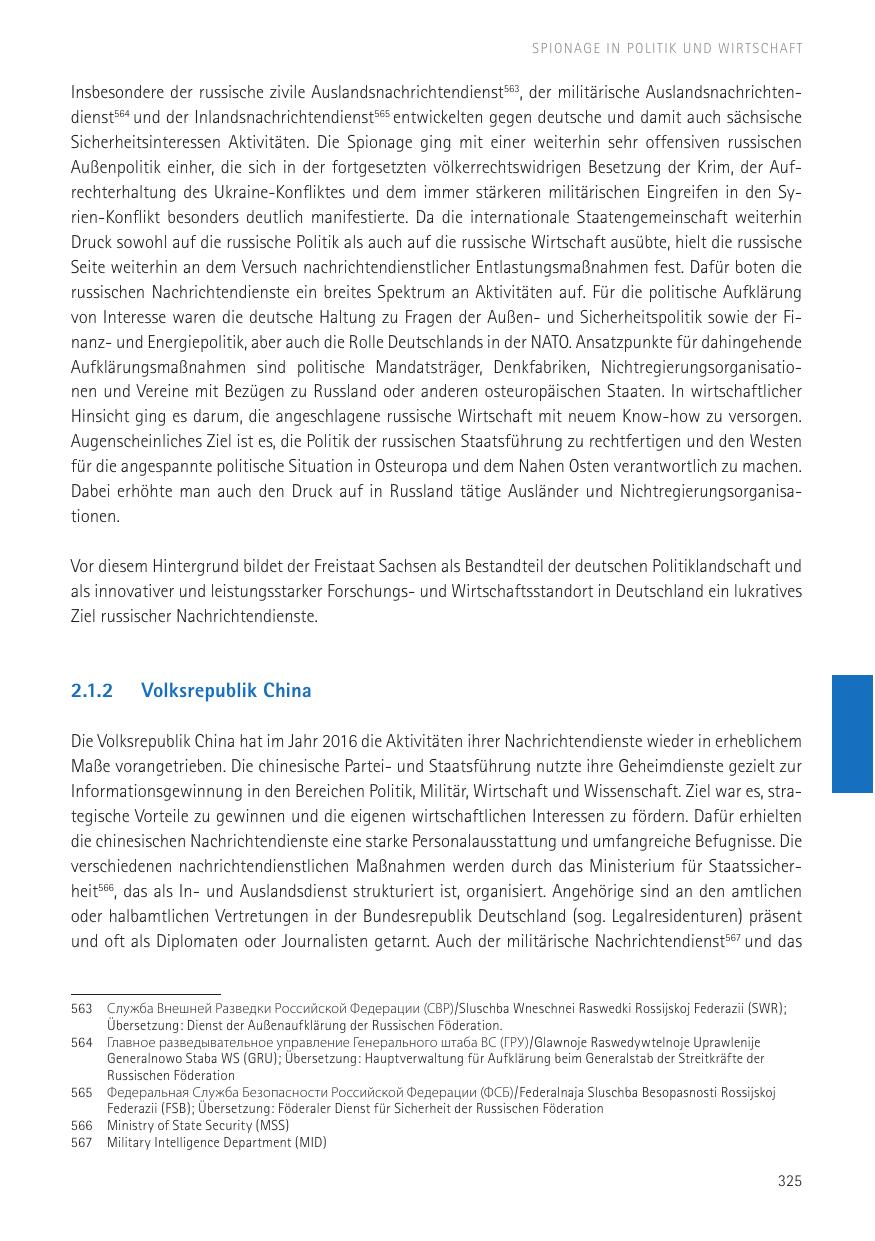 SPIONAGE IN POLITIK UND WIRTSCHAFT

Insbesondere der russische zivile Auslandsnachrichtendienst$^{563}$, der militärische Auslandsnachrichtendienst$^{564}$ und der Inlandsnachrichtendienst$^{565}$ entwickelten gegen deutsche und damit auch sächsische Sicherheitsinteressen Aktivitäten. Die Spionage ging mit einer weiterhin sehr offensiven russischen Außenpolitik einher, die sich in der fortgesetzten völkerrechtswidrigen Besetzung der Krim, der Aufrechterhaltung des Ukraine-Konfliktes und dem immer stärkeren militärischen Eingreifen in den Syrien-Konflikt besonders deutlich manifestierte. Da die internationale Staatengemeinschaft weiterhin Druck sowohl auf die russische Politik als auch auf die russische Wirtschaft ausübte, hielt die russische Seite weiterhin an dem Versuch nachrichtendienstlicher Entlastungsmaßnahmen fest. Dafür boten die russischen Nachrichtendienste ein breites Spektrum an Aktivitäten auf. Für die politische Aufklärung von Interesse waren die deutsche Haltung zu Fragen der Außen- und Sicherheitspolitik sowie der Finanz- und Energiepolitik, aber auch die Rolle Deutschlands in der NATO. Ansatzpunkte für dahingehende Aufklärungsmaßnahmen sind politische Mandatsträger, Denkfabriken, Nichtregierungsorganisationen und Vereine mit Bezügen zu Russland oder anderen osteuropäischen Staaten. In wirtschaftlicher Hinsicht ging es darum, die angeschlagene russische Wirtschaft mit neuem Know-how zu versorgen. Augenscheinliches Ziel ist es, die Politik der russischen Staatsführung zu rechtfertigen und den Westen für die angespannte politische Situation in Osteuropa und dem Nahen Osten verantwortlich zu machen. Dabei erhöhte man auch den Druck auf in Russland tätige Ausländer und Nichtregierungsorganisationen.

Vor diesem Hintergrund bildet der Freistaat Sachsen als Bestandteil der deutschen Politiklandschaft und als innovativer und leistungsstarker Forschungs- und Wirtschaftsstandort in Deutschland ein lukratives Ziel russischer Nachrichtendienste.

2.1.2 Volksrepublik China

Die Volksrepublik China hat im Jahr 2016 die Aktivitäten ihrer Nachrichtendienste wieder in erheblichem Maße vorangetrieben. Die chinesische Partei- und Staatsführung nutzte ihre Geheimdienste gezielt zur Informationsgewinnung in den Bereichen Politik, Militär, Wirtschaft und Wissenschaft. Ziel war es, strategische Vorteile zu gewinnen und die eigenen wirtschaftlichen Interessen zu fördern. Dafür erhielten die chinesischen Nachrichtendienste eine starke Personalausstattung und umfangreiche Befugnisse. Die verschiedenen nachrichtendienstlichen Maßnahmen werden durch das Ministerium für Staatssicherheit$^{566}$, das als In- und Auslandsdienst strukturiert ist, organisiert. Angehörige sind an den amtlichen oder halbamtlichen Vertretungen in der Bundesrepublik Deutschland (sog. Legalresidenturen) präsent und oft als Diplomaten oder Journalisten getarnt. Auch der militärische Nachrichtendienst$^{567}$ und das

563 Служба Внешней Разведки Российской Федерации (СВР)/Sluschba Wneschnei Raswedki Rossijskoj Federazii (SWR); Übersetzung: Dienst der Außenaufklärung der Russischen Föderation.
564 Главное разведывательное управление Генерального штаба ВС (ГРУ)/Glawnoje Raswedywtelnoje Uprawlenije Generalnowo Staba WS (GRU); Übersetzung: Hauptverwaltung für Aufklärung beim Generalstab der Streitkräfte der Russischen Föderation
565 Федеральная Служба Безопасности Российской Федерации (ФСБ)/Federalnaja Sluschba Besopasnosti Rossijskoj Federazii (FSB); Übersetzung: Föderaler Dienst für Sicherheit der Russischen Föderation
566 Ministry of State Security (MSS)
567 Military Intelligence Department (MID)

325